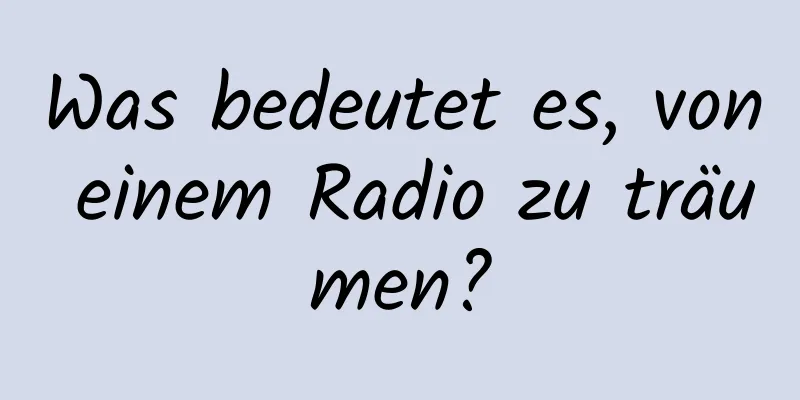 Was bedeutet es, von einem Radio zu träumen?